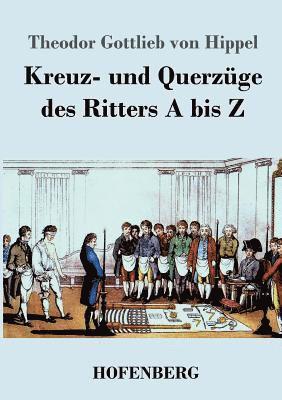 Theodor Gottlieb von Hippel

Kreuz- und Querzüge des Ritters A bis Z

HOFENBERG